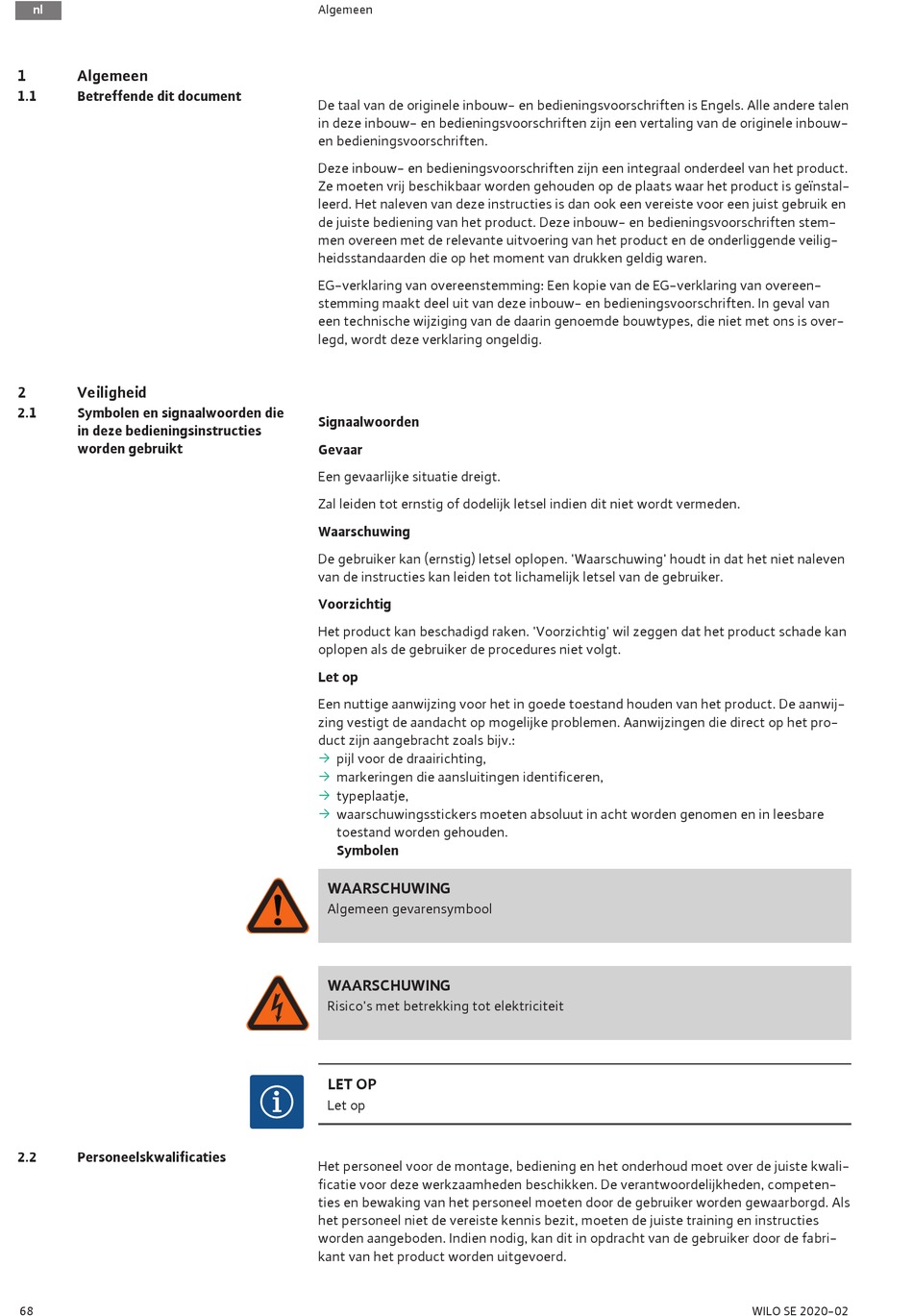 nl

Algemeen

1 Algemeen

1.1 Betreffende dit document

De taal van de originele inbouw- en bedieningsvoorschriften is Engels. Alle andere talen in deze inbouw- en bedieningsvoorschriften zijn een vertaling van de originele inbouw- en bedieningsvoorschriften.

Deze inbouw- en bedieningsvoorschriften zijn een integraal onderdeel van het product. Ze moeten vrij beschikbaar worden gehouden op de plaats waar het product is geïnstalleerd. Het naleven van deze instructies is dan ook een vereiste voor een juist gebruik en de juiste bediening van het product. Deze inbouw- en bedieningsvoorschriften stemmen overeen met de relevante uitvoering van het product en de onderliggende veiligheidsstandaarden die op het moment van drukken geldig waren.

EG-verklaring van overeenstemming: Een kopie van de EG-verklaring van overeenstemming maakt deel uit van deze inbouw- en bedieningsvoorschriften. In geval van een technische wijziging van de daarin genoemde bouwtypes, die niet met ons is overlegd, wordt deze verklaring ongeldig.

2 Veiligheid

2.1 Symbolen en signaalwoorden die in deze bedieningsinstructies worden gebruikt

Signaalwoorden

Gevaar

Een gevaarlijke situatie dreigt.

Zal leiden tot ernstig of dodelijk letsel indien dit niet wordt vermeden.

Waarschuwing

De gebruiker kan (ernstig) letsel oplopen. 'Waarschuwing' houdt in dat het niet naleven van de instructies kan leiden tot lichamelijk letsel van de gebruiker.

Voorzichtig

Het product kan beschadigd raken. 'Voorzichtig' wil zeggen dat het product schade kan oplopen als de gebruiker de procedures niet volgt.

Let op

Een nuttige aanwijzing voor het in goede toestand houden van het product. De aanwijzing vestigt de aandacht op mogelijke problemen. Aanwijzingen die direct op het product zijn aangebracht zoals bijv.:
→ pijl voor de draairichting,
→ markeringen die aansluitingen identificeren,
→ typeplaatje,
→ waarschuwingsstickers moeten absoluut in acht worden genomen en in leesbare toestand worden gehouden.
Symbolen

WAARSCHUWING
Algemeen gevarensymbool

WAARSCHUWING
Risico's met betrekking tot elektriciteit

LET OP
Let op

2.2 Personeelskwalificaties

Het personeel voor de montage, bediening en het onderhoud moet over de juiste kwalificatie voor deze werkzaamheden beschikken. De verantwoordelijkheden, competenties en bewaking van het personeel moeten door de gebruiker worden gewaarborgd. Als het personeel niet de vereiste kennis bezit, moeten de juiste training en instructies worden aangeboden. Indien nodig, kan dit in opdracht van de gebruiker door de fabrikant van het product worden uitgevoerd.

68

WILO SE 2020-02